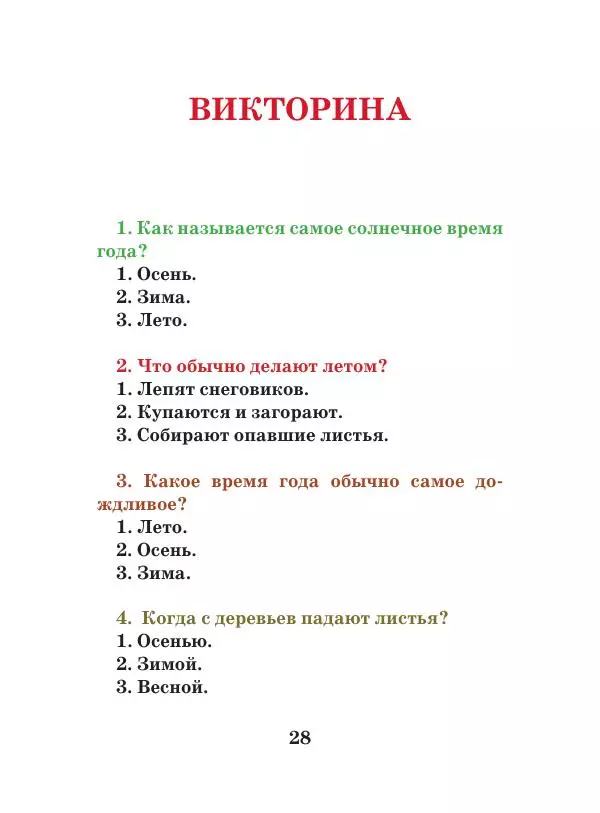 ВИКТОРИНА

1. Как называется самое солнечное время года?
1. Осень.
2. Зима.
3. Лето.

2. Что обычно делают летом?
1. Лепят снеговиков.
2. Купаются и загорают.
3. Собирают опавшие листья.

3. Какое время года обычно самое дождливое?
1. Лето.
2. Осень.
3. Зима.

4. Когда с деревьев падают листья?
1. Осенью.
2. Зимой.
3. Весной.

28